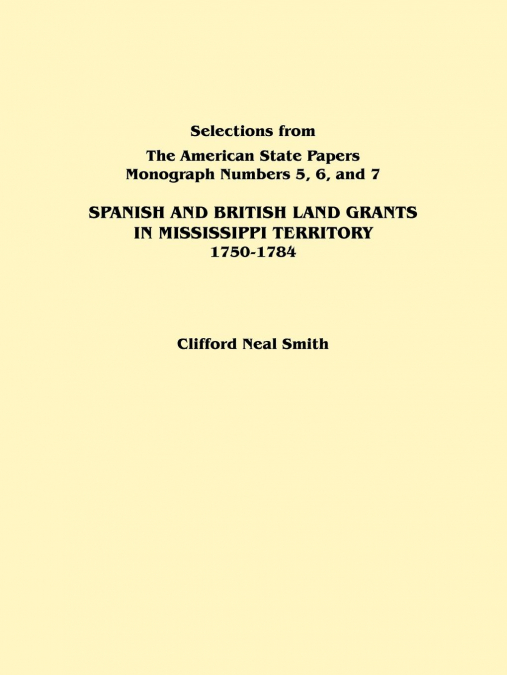 Selections from

The American State Papers
Monograph Numbers 5, 6, and 7

SPANISH AND BRITISH LAND GRANTS
IN MISSISSIPPI TERRITORY
1750-1784

Clifford Neal Smith